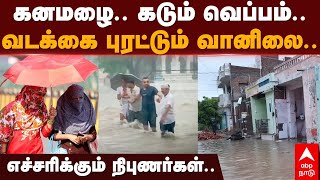 கனமழை.. கடும் வெப்பம்..
வடக்கை புரட்டும் வானிலை..

எச்சரிக்கும் நிபுணர்கள்..

abp நாடு